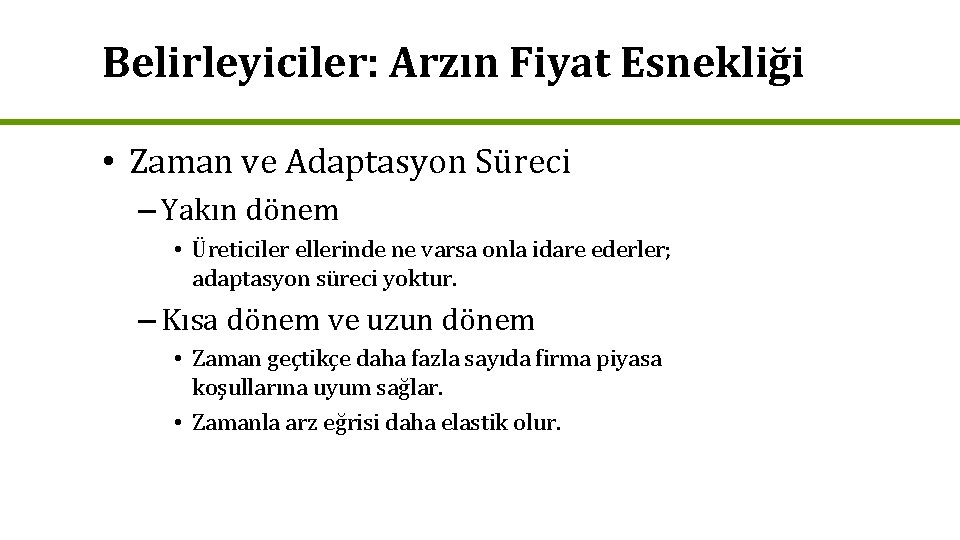 Belirleyiciler: Arzın Fiyat Esnekliği

• Zaman ve Adaptasyon Süreci

– Yakın dönem

• Üreticiler ellerinde ne varsa onla idare ederler; adaptasyon süreci yoktur.

– Kısa dönem ve uzun dönem

• Zaman geçtikçe daha fazla sayıda firma piyasa koşullarına uyum sağlar.

• Zamanla arz eğrisi daha elastik olur.